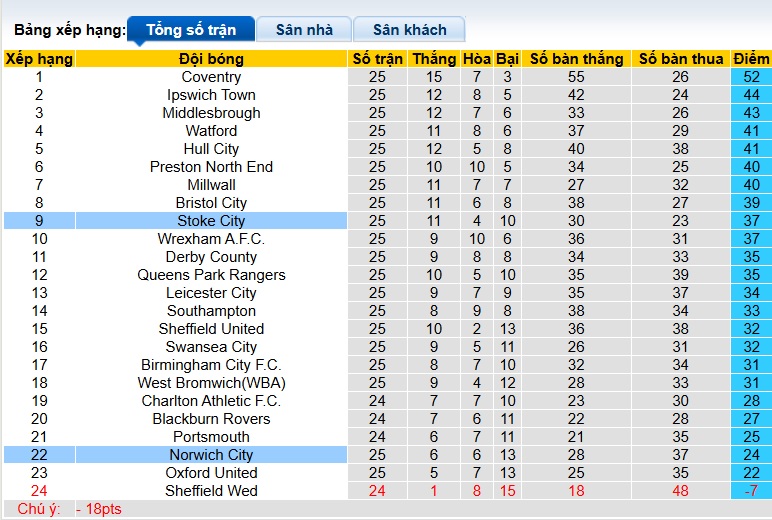 Bảng xếp hạng: Tổng số trận Sân nhà Sân khách

| Xếp hạng | Đội bóng | Số trận | Thắng | Hòa | Bại | Số bàn thắng | Số bàn thua | Điểm |
|---|---|---|---|---|---|---|---|---|
| 1 | Coventry | 25 | 15 | 7 | 3 | 55 | 26 | 52 |
| 2 | Ipswich Town | 25 | 12 | 8 | 5 | 42 | 24 | 44 |
| 3 | Middlesbrough | 25 | 12 | 7 | 6 | 33 | 26 | 43 |
| 4 | Watford | 25 | 11 | 8 | 6 | 37 | 29 | 41 |
| 5 | Hull City | 25 | 12 | 5 | 8 | 40 | 38 | 41 |
| 6 | Preston North End | 25 | 10 | 10 | 5 | 34 | 25 | 40 |
| 7 | Millwall | 25 | 11 | 7 | 7 | 27 | 32 | 40 |
| 8 | Bristol City | 25 | 11 | 6 | 8 | 38 | 27 | 39 |
| 9 | Stoke City | 25 | 11 | 4 | 10 | 30 | 23 | 37 |
| 10 | Wrexham A.F.C. | 25 | 9 | 10 | 6 | 36 | 31 | 37 |
| 11 | Derby County | 25 | 9 | 8 | 8 | 34 | 33 | 35 |
| 12 | Queens Park Rangers | 25 | 10 | 5 | 10 | 35 | 39 | 35 |
| 13 | Leicester City | 25 | 9 | 7 | 9 | 35 | 37 | 34 |
| 14 | Southampton | 25 | 8 | 9 | 8 | 38 | 34 | 33 |
| 15 | Sheffield United | 25 | 10 | 2 | 13 | 36 | 38 | 32 |
| 16 | Swansea City | 25 | 9 | 5 | 11 | 26 | 31 | 32 |
| 17 | Birmingham City F.C. | 25 | 8 | 7 | 10 | 32 | 34 | 31 |
| 18 | West Bromwich(WBA) | 25 | 9 | 4 | 12 | 28 | 33 | 31 |
| 19 | Charlton Athletic F.C. | 24 | 7 | 7 | 10 | 23 | 30 | 28 |
| 20 | Blackburn Rovers | 24 | 7 | 6 | 11 | 22 | 28 | 27 |
| 21 | Portsmouth | 24 | 6 | 7 | 11 | 21 | 35 | 25 |
| 22 | Norwich City | 25 | 6 | 6 | 13 | 28 | 37 | 24 |
| 23 | Oxford United | 25 | 5 | 7 | 13 | 25 | 35 | 22 |
| 24 | Sheffield Wed | 24 | 1 | 8 | 15 | 18 | 48 | -7 |

Chú ý: - 18pts